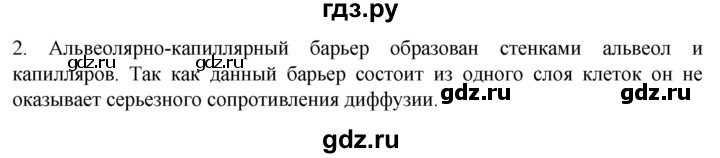 гдз.ру

2. Альвеолярно-капиллярный барьер образован стенками альвеол и капилляров. Так как данный барьер состоит из одного слоя клеток он не оказывает серьезного сопротивления диффузии.

gdz.ru gdz.ru gdz.ru gdz.ru

gdz.ru